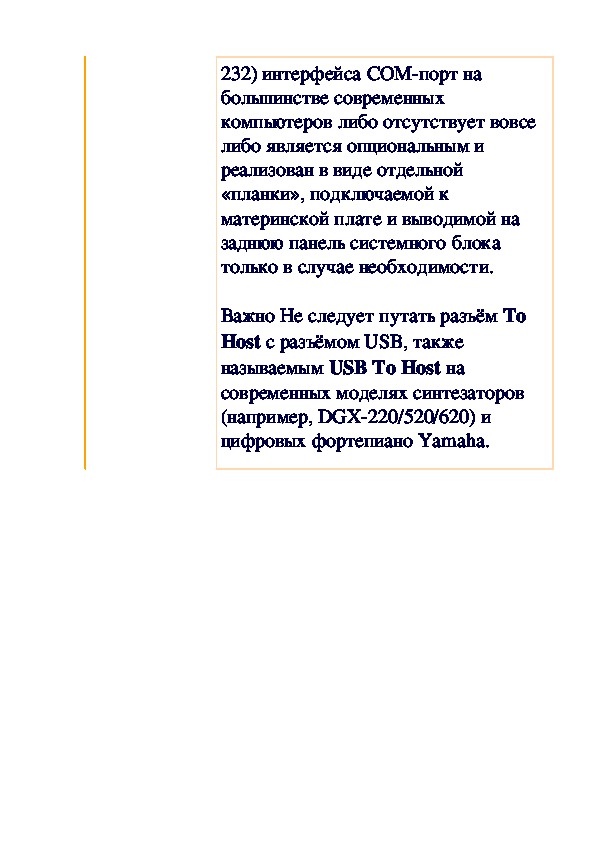 232) интерфейса COM-порт на большинстве современных компьютеров либо отсутствует вовсе либо является опциональным и реализован в виде отдельной «планки», подключаемой к материнской плате и выводимой на заднюю панель системного блока только в случае необходимости.

Важно Не следует путать разъём To Host с разъёмом USB, также называемым USB To Host на современных моделях синтезаторов (например, DGX-220/520/620) и цифровых фортепиано Yamaha.